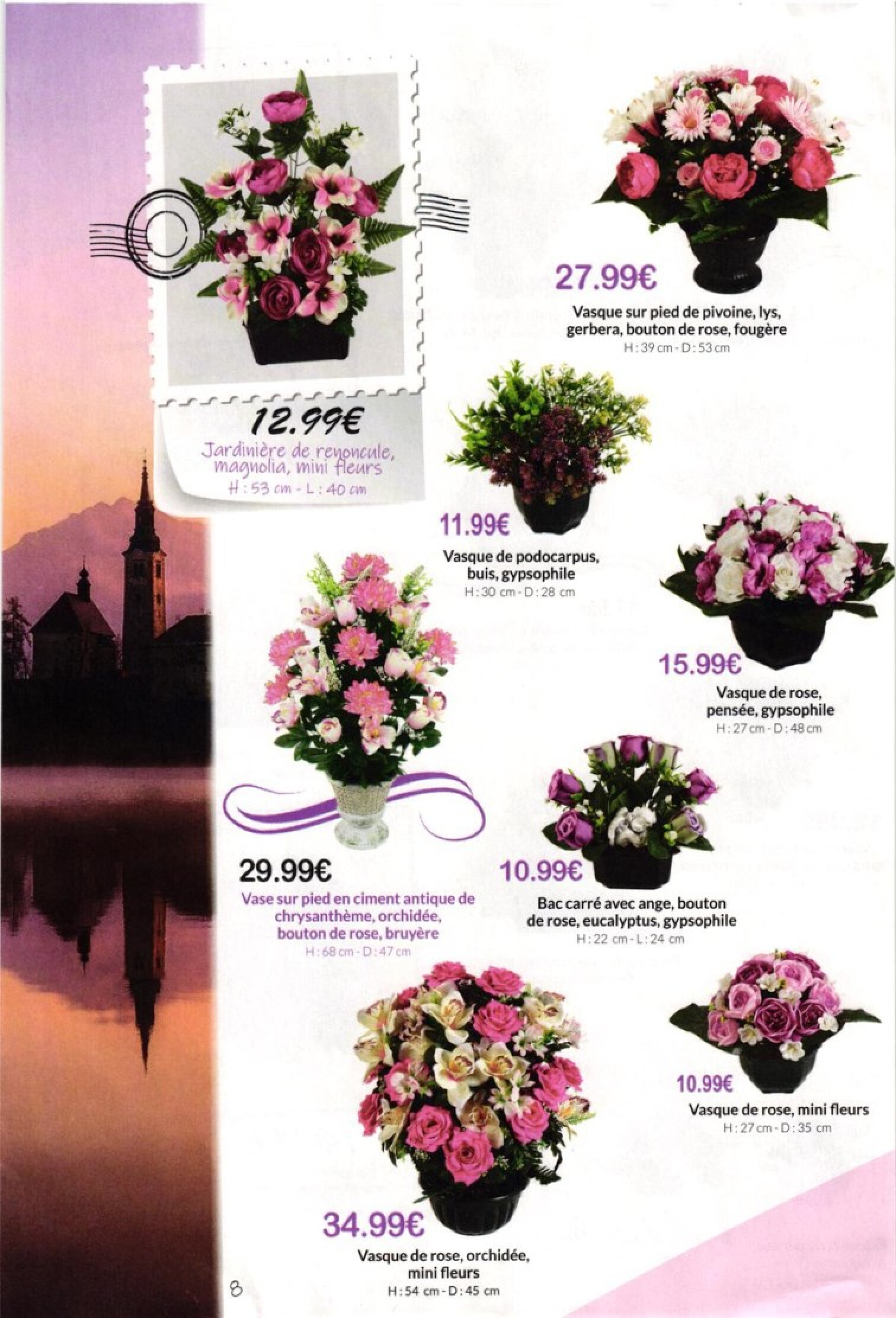 12.99€
Jardinière de renoncule, magnolia, mini fleurs
H : 53 cm - L : 40 cm

27.99€
Vasque sur pied de pivoine, lys, gerbera, bouton de rose, fougère
H : 39 cm - D : 53 cm

11.99€
Vasque de podocarpus, buis, gypsophile
H : 30 cm - D : 28 cm

15.99€
Vasque de rose, pensée, gypsophile
H : 27 cm - D : 48 cm

29.99€
Vase sur pied en ciment antique de chrysanthème, orchidée, bouton de rose, bruyère
H : 68 cm - D : 47 cm

10.99€
Bac carré avec ange, bouton de rose, eucalyptus, gypsophile
H : 22 cm - L : 24 cm

10.99€
Vasque de rose, mini fleurs
H : 27 cm - D : 35 cm

34.99€
Vasque de rose, orchidée, mini fleurs
H : 54 cm - D : 45 cm

8